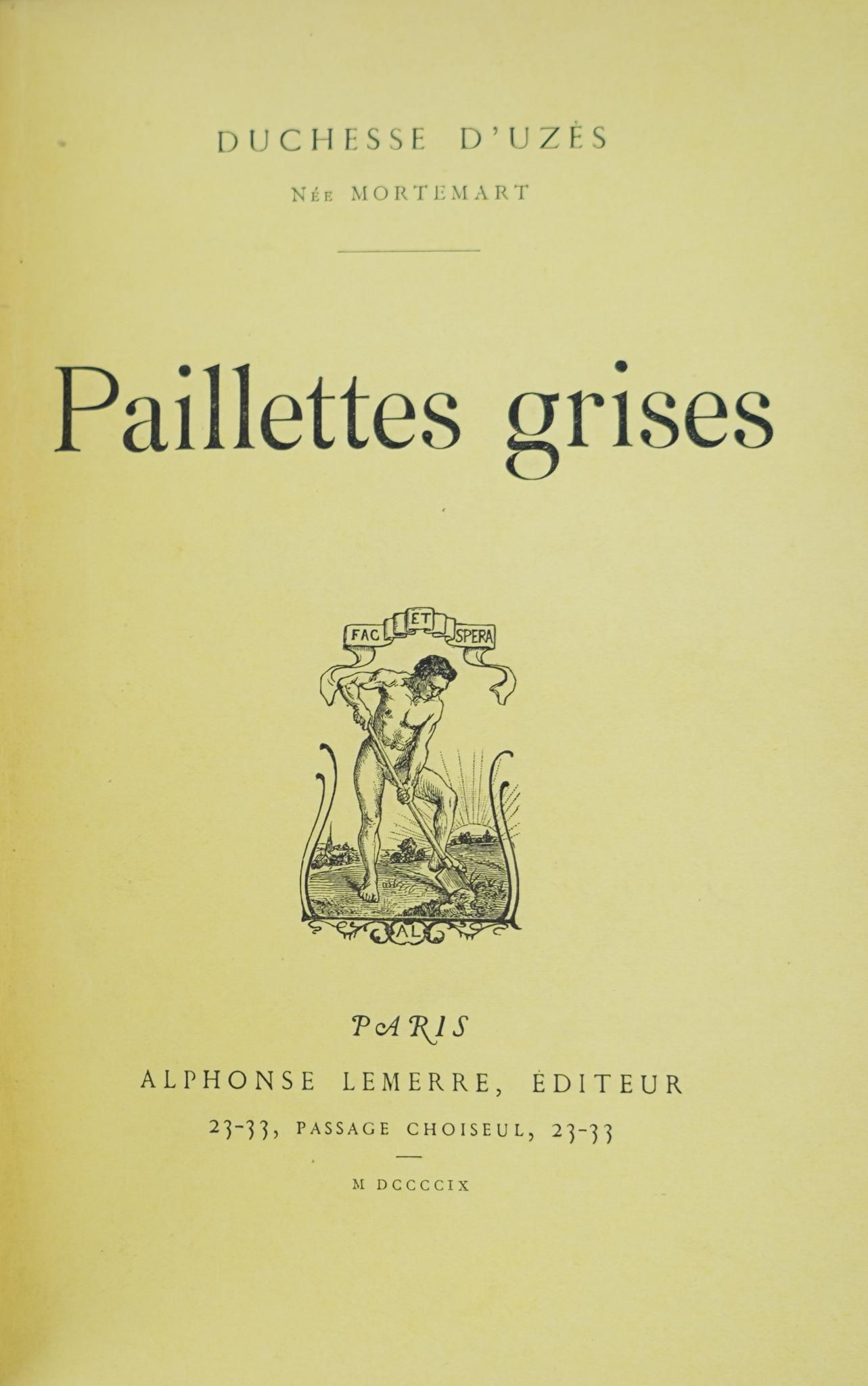 DUCHESSE D'UZÈS

Née MORTEMART

Paillettes grises

FAC ET SPERA

AL

PARIS

ALPHONSE LEMERRE, ÉDITEUR

23-33, PASSAGE CHOISEUL, 23-33

M DCCCCIX